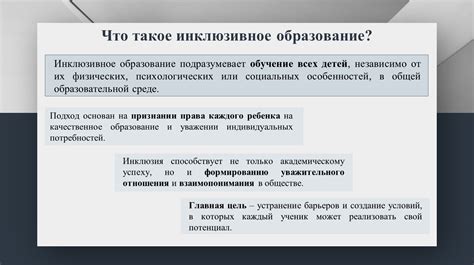 Что такое инклюзивное образование?

Инклюзивное образование подразумевает обучение всех детей, независимо от их физических, психологических или социальных особенностей, в общей образовательной среде.

Подход основан на признании права каждого ребенка на качественное образование и уважении индивидуальных потребностей.

Инклюзия способствует не только академическому успеху, но и формированию уважительного отношения и взаимопонимания в обществе.

Главная цель – устранение барьеров и создание условий, в которых каждый ученик может реализовать свой потенциал.